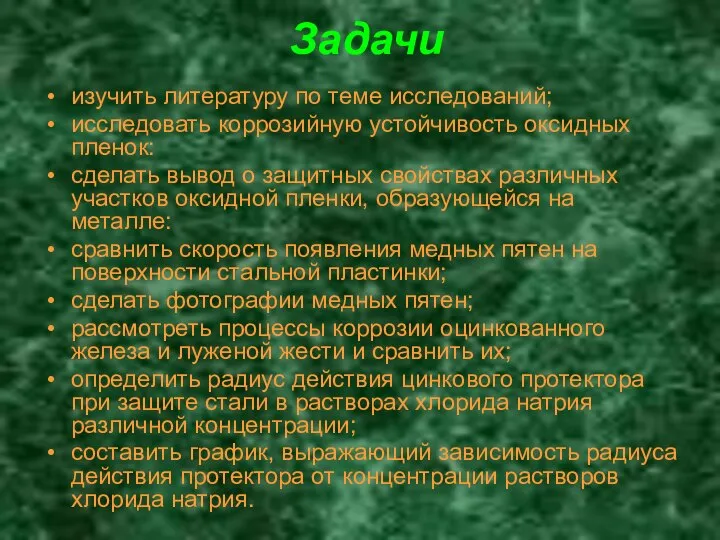 Задачи

• изучить литературу по теме исследований;
• исследовать коррозийную устойчивость оксидных пленок:
• сделать вывод о защитных свойствах различных участков оксидной пленки, образующейся на металле:
• сравнить скорость появления медных пятен на поверхности стальной пластинки;
• сделать фотографии медных пятен;
• рассмотреть процессы коррозии оцинкованного железа и луженой жести и сравнить их;
• определить радиус действия цинкового протектора при защите стали в растворах хлорида натрия различной концентрации;
• составить график, выражающий зависимость радиуса действия протектора от концентрации растворов хлорида натрия.